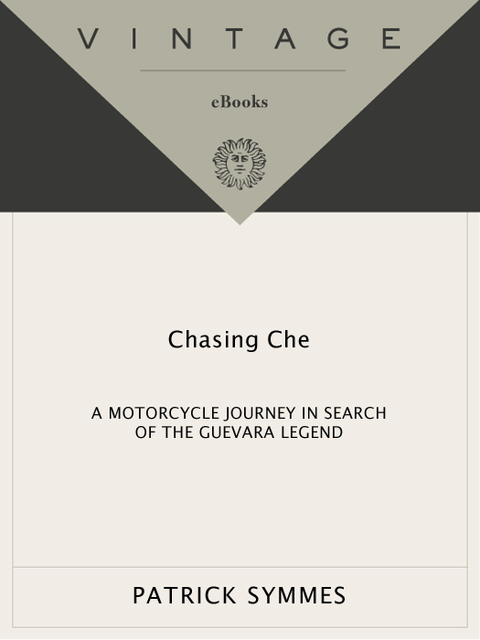 VINTAGE

eBooks

Chasing Che

A MOTORCYCLE JOURNEY IN SEARCH OF THE GUEVARA LEGEND

PATRICK SYMMES